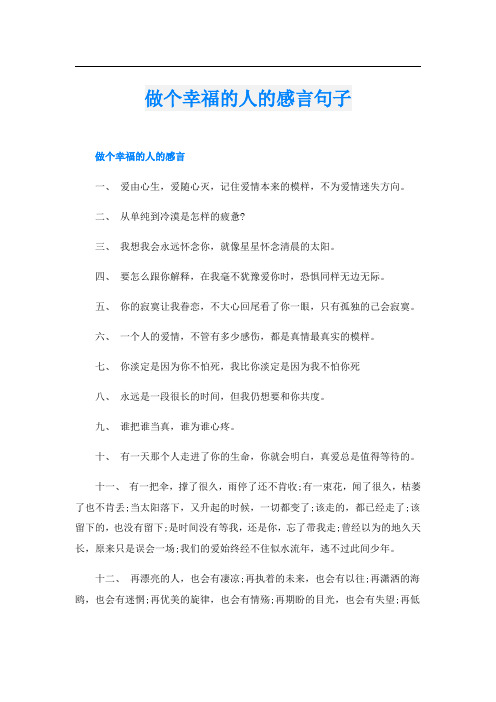 做个幸福的人的感言句子

做个幸福的人的感言

一、 爱由心生，爱随心灭，记住爱情本来的模样，不为爱情迷失方向。

二、 从单纯到冷漠是怎样的疲惫?

三、 我想我会永远怀念你，就像星星怀念清晨的太阳。

四、 要怎么跟你解释，在我毫不犹豫爱你时，恐惧同样无边无际。

五、 你的寂寞让我眷恋，不大心回尾看了你一眼，只有孤独的己会寂寞。

六、 一个人的爱情，不管有多少感伤，都是真情最真实的模样。

七、 你淡定是因为你不怕死，我比你淡定是因为我不怕你死

八、 永远是一段很长的时间，但我仍想要和你共度。

九、 谁把谁当真，谁为谁心疼。

十、 有一天那个人走进了你的生命，你就会明白，真爱总是值得等待的。

十一、 有一把伞，撑了很久，雨停了还不肯收;有一束花，闻了很久，枯萎了也不肯丢;当太阳落下，又升起的时候，一切都变了;该走的，都已经走了;该留下的，也没有留下;是时间没有等我，还是你，忘了带我走;曾经以为的地久天长，原来只是误会一场;我们的爱始终经不住似水流年，逃不过此间少年。

十二、 再漂亮的人，也会有凄凉;再执着的未来，也会有以往;再潇洒的海鸥，也会有迷惘;再优美的旋律，也会有情殇;再期盼的目光，也会有失望;再低